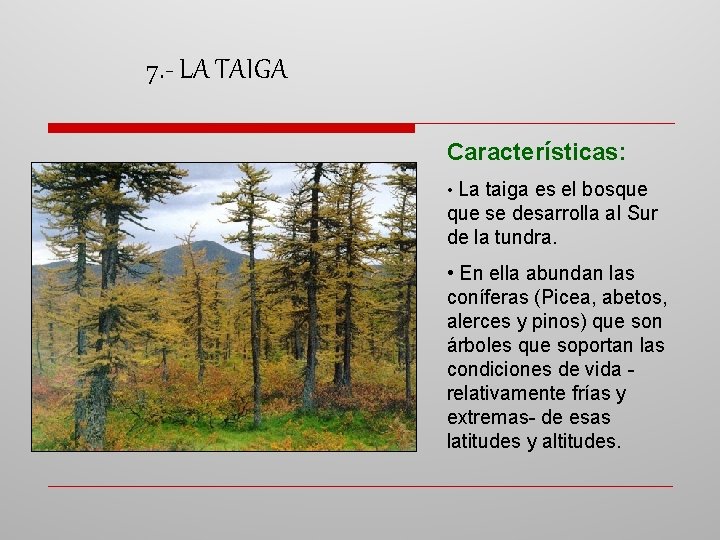 7.- LA TAIGA

Características:

• La taiga es el bosque que se desarrolla al Sur de la tundra.

• En ella abundan las coníferas (Picea, abetos, alerces y pinos) que son árboles que soportan las condiciones de vida -relativamente frías y extremas- de esas latitudes y altitudes.